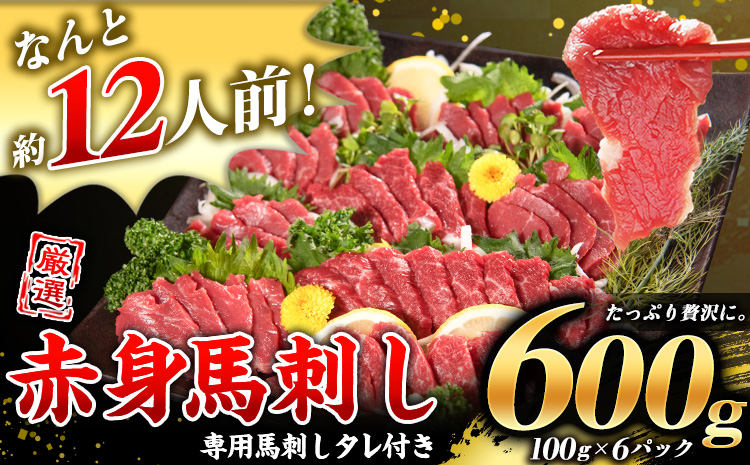 なんと
約12人前!

厳選
赤身馬刺し
専用馬刺しタレ付き

たっぷり贅沢に。
600g
100g×6パック